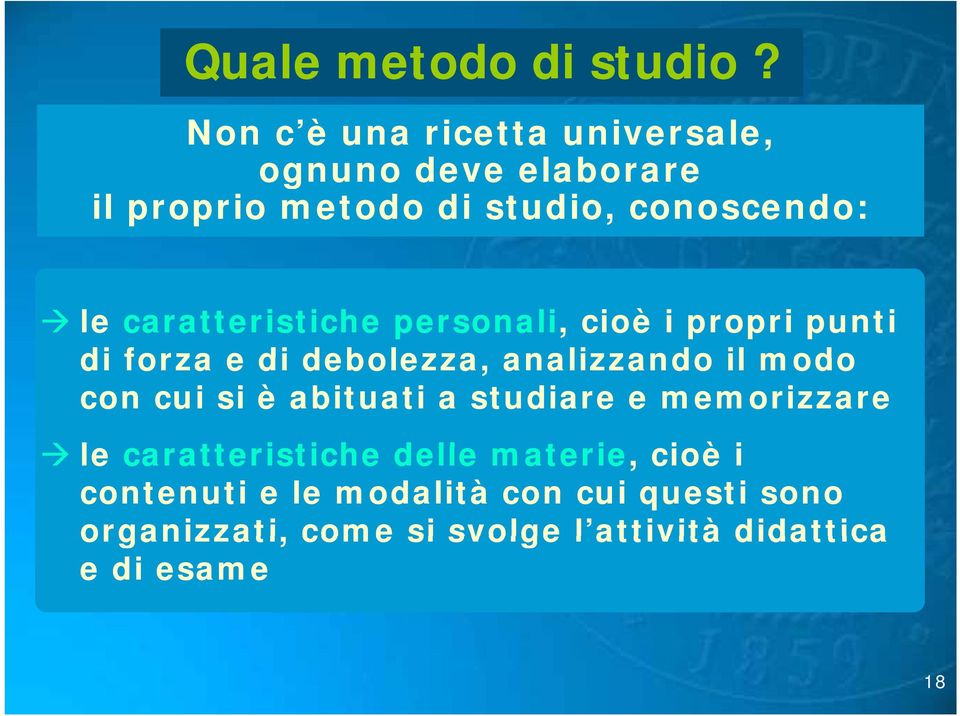 Quale metodo di studio ?

Non c'è una ricetta universale, ognuno deve elaborare il proprio metodo di studio, conoscendo:

→ le caratteristiche personali, cioè i propri punti di forza e di debolezza, analizzando il modo con cui si è abituati a studiare e memorizzare

→ le caratteristiche delle materie, cioè i contenuti e le modalità con cui questi sono organizzati, come si svolge l'attività didattica e di esame

18